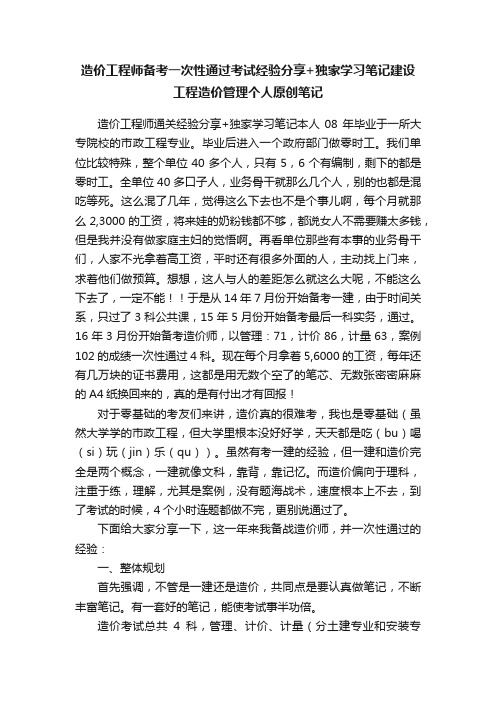 造价工程师备考一次性通过考试经验分享+独家学习笔记建设工程造价管理个人原创笔记

造价工程师通关经验分享+独家学习笔记本人 08 年毕业于一所大专院校的市政工程专业。毕业后进入一个政府部门做零时工。我们单位比较特殊，整个单位 40 多个人，只有 5，6 个有编制，剩下的都是零时工。全单位 40 多口子人，业务骨干就那么几个人，别的也都是混吃等死。这么混了几年，觉得这么下去也不是个事儿啊，每个月就那么 2,3000 的工资，将来娃的奶粉钱都不够，都说女人不需要赚太多钱，但是我并没有做家庭主妇的觉悟啊。再看单位那些有本事的业务骨干们，人家不光拿着高工资，平时还有很多外面的人，主动找上门来，求着他们做预算。想想，这人与人的差距怎么就这么大呢，不能这么下去了，一定不能！！于是从 14 年 7 月份开始备考一建，由于时间关系，只过了 3 科公共课，15 年 5 月份开始备考最后一科实务，通过。16 年 3 月份开始备考造价师，以管理：71，计价 86，计量 63，案例 102 的成绩一次性通过 4 科。现在每个月拿着 5,6000 的工资，每年还有几万块的证书费用，这都是用无数个空了的笔芯、无数张密密麻麻的 A4 纸换回来的，真的是有付出才有回报！

对于零基础的考友们来讲，造价真的很难考，我也是零基础（虽然大学学的市政工程，但大学里根本没好好学，天天都是吃（bu）喝（si）玩（jin）乐（qu））。虽然有考一建的经验，但一建和造价完全是两个概念，一建就像文科，靠背，靠记忆。而造价偏向于理科，注重于练，理解，尤其是案例，没有题海战术，速度根本上不去，到了考试的时候，4 个小时连题都做不完，更别说通过了。

下面给大家分享一下，这一年来我备战造价师，并一次性通过的经验：

一、整体规划

首先强调，不管是一建还是造价，共同点是要认真做笔记，不断丰富笔记。有一套好的笔记，能使考试事半功倍。

造价考试总共 4 科，管理、计价、计量（分土建专业和安装专